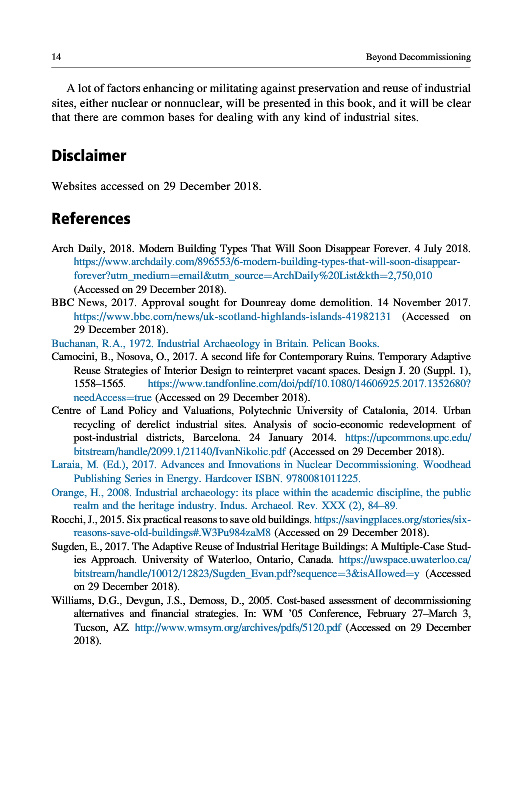 14 Beyond Decommissioning

A lot of factors enhancing or militating against preservation and reuse of industrial sites, either nuclear or nonnuclear, will be presented in this book, and it will be clear that there are common bases for dealing with any kind of industrial sites.

Disclaimer

Websites accessed on 29 December 2018.

References

Arch Daily, 2018. Modern Building Types That Will Soon Disappear Forever. 4 July 2018. https://www.archdaily.com/896553/6-modern-building-types-that-will-soon-disappear-forever?utm_medium=email&utm_source=ArchDaily%20List&kth=2,750,010 (Accessed on 29 December 2018).
BBC News, 2017. Approval sought for Dounreay dome demolition. 14 November 2017. https://www.bbc.com/news/uk-scotland-highlands-islands-41982131 (Accessed on 29 December 2018).
Buchanan, R.A., 1972. Industrial Archaeology in Britain. Pelican Books.
Camocini, B., Nosova, O., 2017. A second life for Contemporary Ruins. Temporary Adaptive Reuse Strategies of Interior Design to reinterpret vacant spaces. Design J. 20 (Suppl. 1), 1558–1565. https://www.tandfonline.com/doi/pdf/10.1080/14606925.2017.1352680?needAccess=true (Accessed on 29 December 2018).
Centre of Land Policy and Valuations, Polytechnic University of Catalonia, 2014. Urban recycling of derelict industrial sites. Analysis of socio-economic redevelopment of post-industrial districts, Barcelona. 24 January 2014. https://upcommons.upc.edu/bitstream/handle/2099.1/21140/IvanNikolic.pdf (Accessed on 29 December 2018).
Laraia, M. (Ed.), 2017. Advances and Innovations in Nuclear Decommissioning. Woodhead Publishing Series in Energy. Hardcover ISBN. 9780081011225.
Orange, H., 2008. Industrial archaeology: its place within the academic discipline, the public realm and the heritage industry. Indus. Archaeol. Rev. XXX (2), 84–89.
Rocchi, J., 2015. Six practical reasons to save old buildings. https://savingplaces.org/stories/six-reasons-save-old-buildings#.W3Pu984zaM8 (Accessed on 29 December 2018).
Sugden, E., 2017. The Adaptive Reuse of Industrial Heritage Buildings: A Multiple-Case Studies Approach. University of Waterloo, Ontario, Canada. https://uwspace.uwaterloo.ca/bitstream/handle/10012/12823/Sugden_Evan.pdf?sequence=3&isAllowed=y (Accessed on 29 December 2018).
Williams, D.G., Devgun, J.S., Demoss, D., 2005. Cost-based assessment of decommissioning alternatives and financial strategies. In: WM '05 Conference, February 27–March 3, Tucson, AZ. http://www.wmsym.org/archives/pdfs/5120.pdf (Accessed on 29 December 2018).